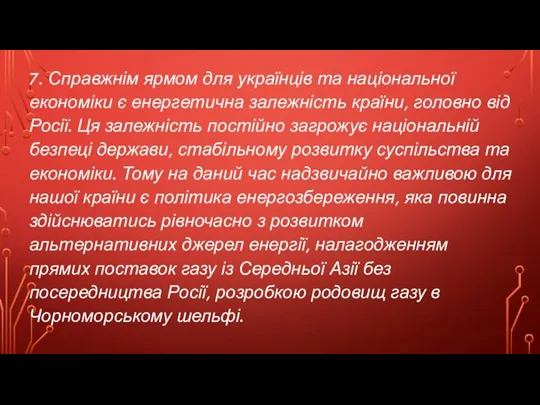 7. Справжнім ярмом для українців та національної економіки є енергетична залежність країни, головно від Росії. Ця залежність постійно загрожує національній безпеці держави, стабільному розвитку суспільства та економіки. Тому на даний час надзвичайно важливою для нашої країни є політика енергозбереження, яка повинна здійснюватись рівночасно з розвитком альтернативних джерел енергії, налагодженням прямих поставок газу із Середньої Азії без посередництва Росії, розробкою родовищ газу в Чорноморському шельфі.